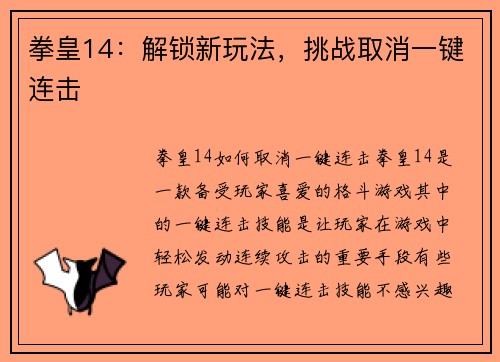 拳皇14：解锁新玩法，挑战取消一键连击

拳皇14如何取消一键连击拳皇14是一款备受玩家喜爱的格斗游戏其中的一键连击技能是让玩家在游戏中轻松发动连续攻击的重要手段有些玩家可能对一键连击技能不感兴趣